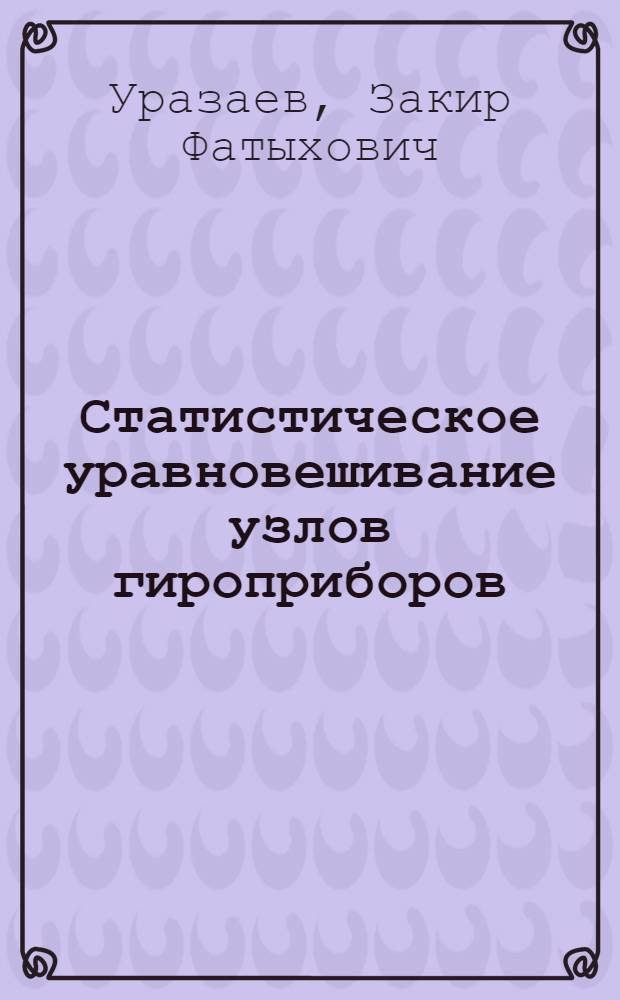 Уразаев, Закир Фатыхович

Статистическое уравновешивание узлов гироприборов